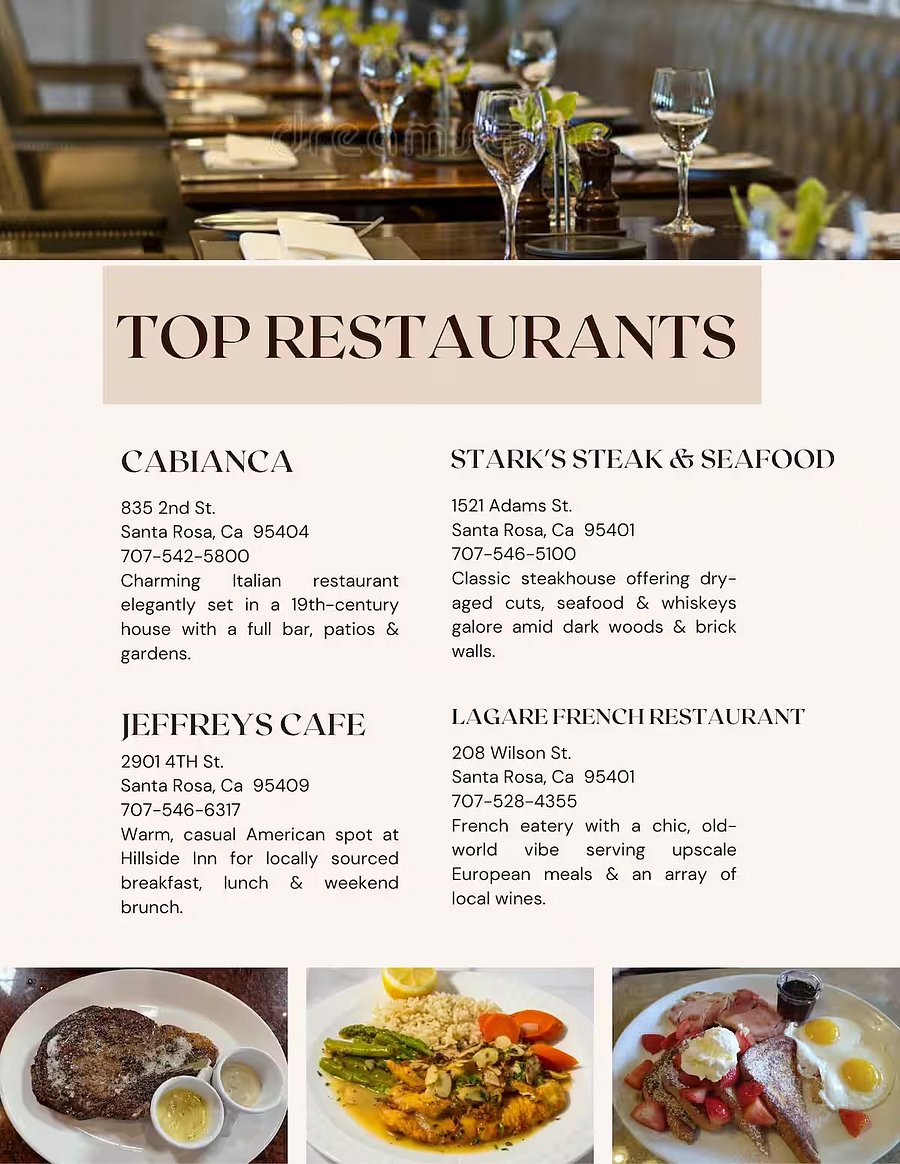 dreamstime

TOP RESTAURANTS

CABIANCA

835 2nd St.
Santa Rosa, Ca 95404
707-542-5800
Charming Italian restaurant elegantly set in a 19th-century house with a full bar, patios & gardens.

JEFFREYS CAFE

2901 4TH St.
Santa Rosa, Ca 95409
707-546-6317
Warm, casual American spot at Hillside Inn for locally sourced breakfast, lunch & weekend brunch.

STARK'S STEAK & SEAFOOD

1521 Adams St.
Santa Rosa, Ca 95401
707-546-5100
Classic steakhouse offering dry-aged cuts, seafood & whiskeys galore amid dark woods & brick walls.

LAGARE FRENCH RESTAURANT

208 Wilson St.
Santa Rosa, Ca 95401
707-528-4355
French eatery with a chic, old-world vibe serving upscale European meals & an array of local wines.